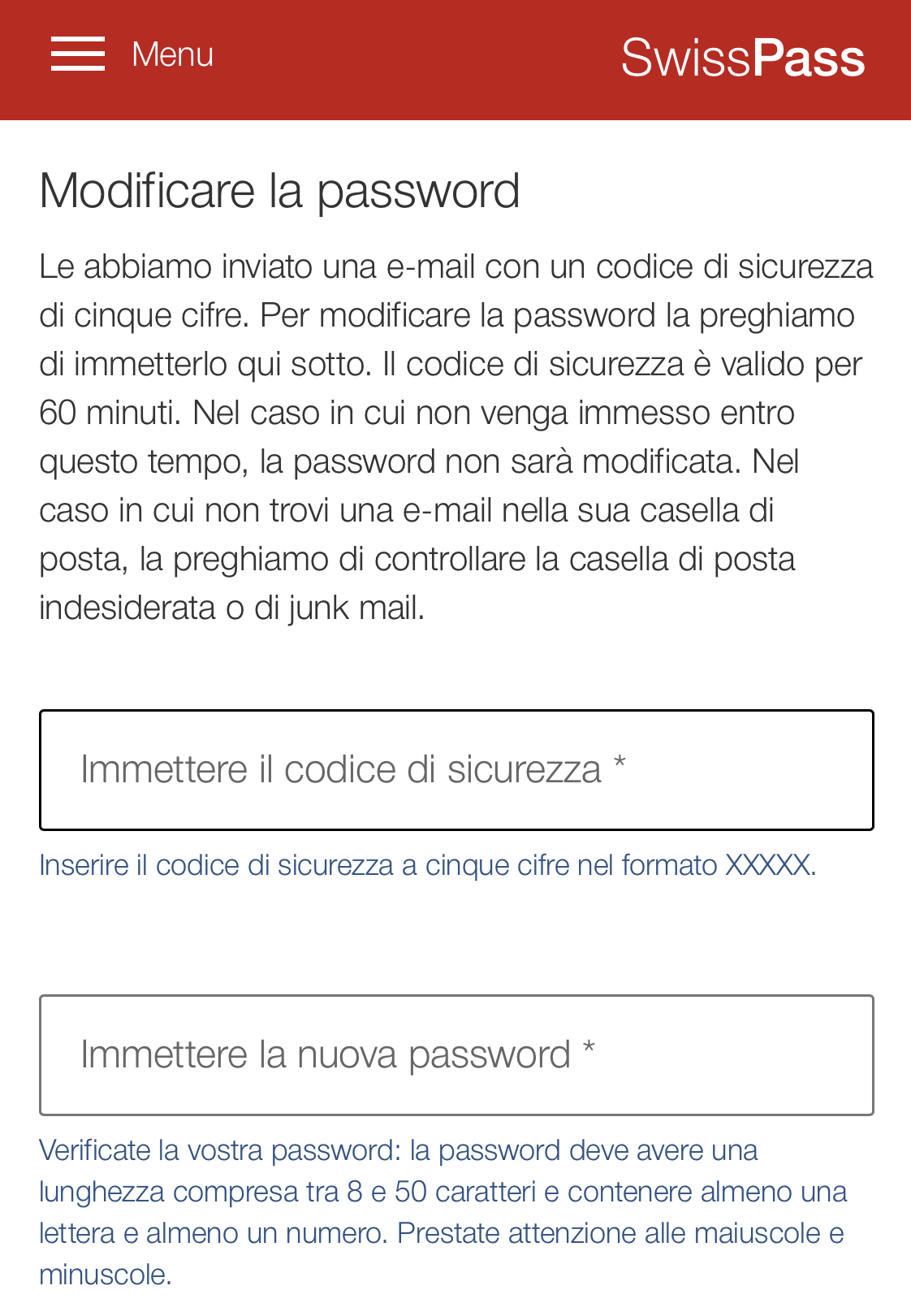 Menu

SwissPass

Modificare la password

Le abbiamo inviato una e-mail con un codice di sicurezza di cinque cifre. Per modificare la password la preghiamo di immetterlo qui sotto. Il codice di sicurezza è valido per 60 minuti. Nel caso in cui non venga immesso entro questo tempo, la password non sarà modificata. Nel caso in cui non trovi una e-mail nella sua casella di posta, la preghiamo di controllare la casella di posta indesiderata o di junk mail.

Immettere il codice di sicurezza *

Inserire il codice di sicurezza a cinque cifre nel formato XXXXX.

Immettere la nuova password *

Verificate la vostra password: la password deve avere una lunghezza compresa tra 8 e 50 caratteri e contenere almeno una lettera e almeno un numero. Prestate attenzione alle maiuscole e minuscole.